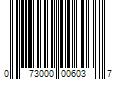 0 73000 00603 7